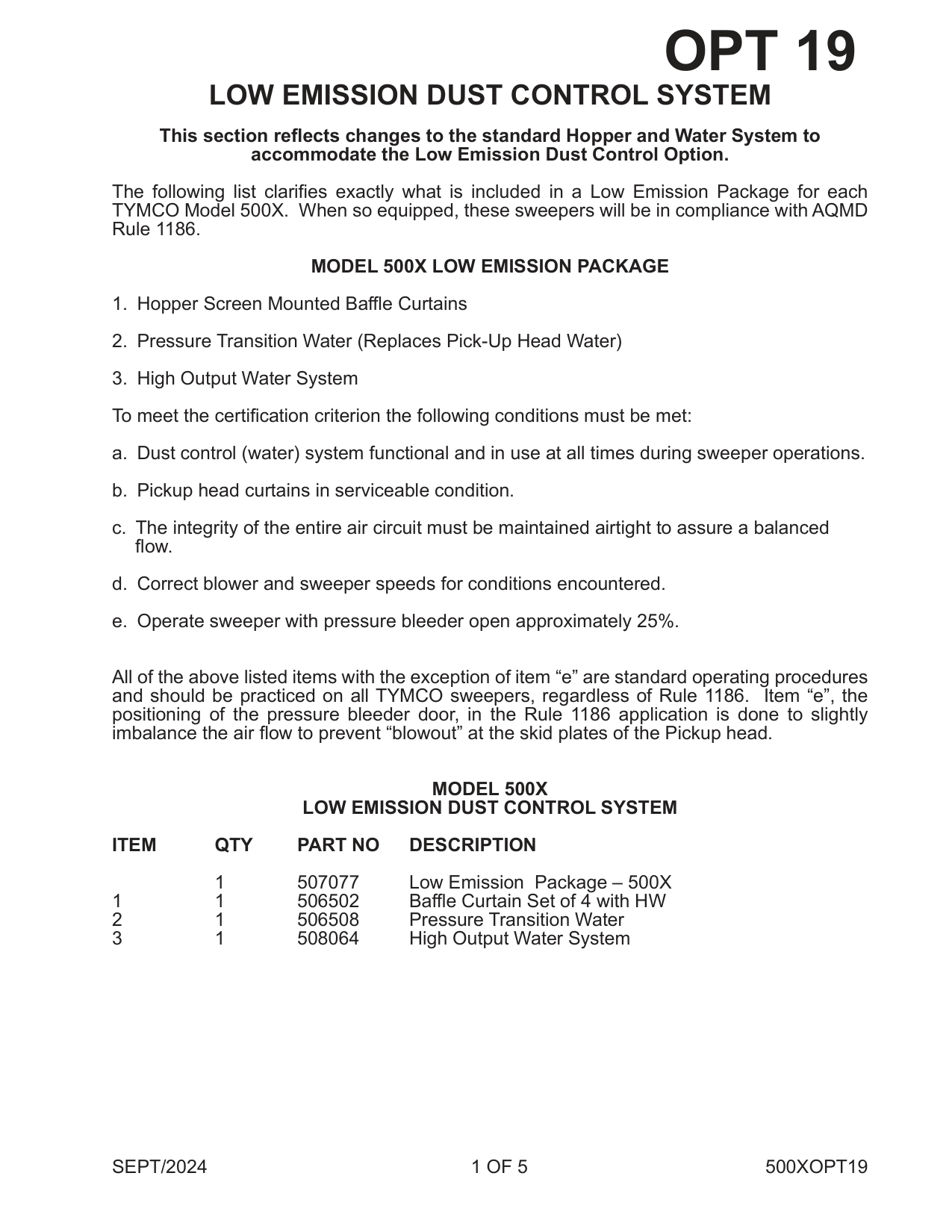 OPT 19

LOW EMISSION DUST CONTROL SYSTEM

This section reflects changes to the standard Hopper and Water System to accommodate the Low Emission Dust Control Option.

The following list clarifies exactly what is included in a Low Emission Package for each TYMCO Model 500X. When so equipped, these sweepers will be in compliance with AQMD Rule 1186.

MODEL 500X LOW EMISSION PACKAGE

1. Hopper Screen Mounted Baffle Curtains

2. Pressure Transition Water (Replaces Pick-Up Head Water)

3. High Output Water System

To meet the certification criterion the following conditions must be met:

a. Dust control (water) system functional and in use at all times during sweeper operations.

b. Pickup head curtains in serviceable condition.

c. The integrity of the entire air circuit must be maintained airtight to assure a balanced flow.

d. Correct blower and sweeper speeds for conditions encountered.

e. Operate sweeper with pressure bleeder open approximately 25%.

All of the above listed items with the exception of item “e” are standard operating procedures and should be practiced on all TYMCO sweepers, regardless of Rule 1186. Item “e”, the positioning of the pressure bleeder door, in the Rule 1186 application is done to slightly imbalance the air flow to prevent “blowout” at the skid plates of the Pickup head.

MODEL 500X
LOW EMISSION DUST CONTROL SYSTEM

| ITEM | QTY | PART NO | DESCRIPTION |
|---|---|---|---|
| | 1 | 507077 | Low Emission Package – 500X |
| 1 | 1 | 506502 | Baffle Curtain Set of 4 with HW |
| 2 | 1 | 506508 | Pressure Transition Water |
| 3 | 1 | 508064 | High Output Water System |

SEPT/2024 1 OF 5 500XOPT19